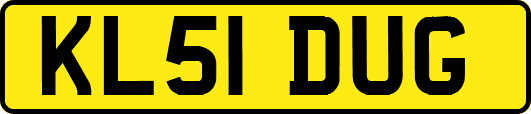 KL51 DUG